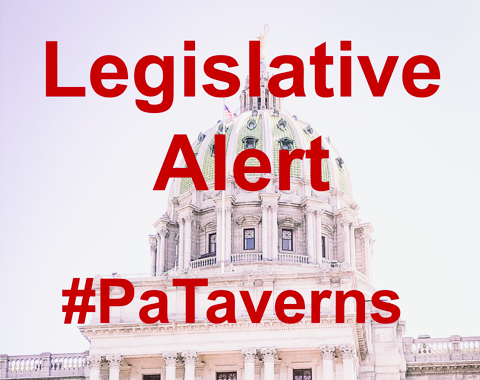 Legislative
Alert
#PaTaverns